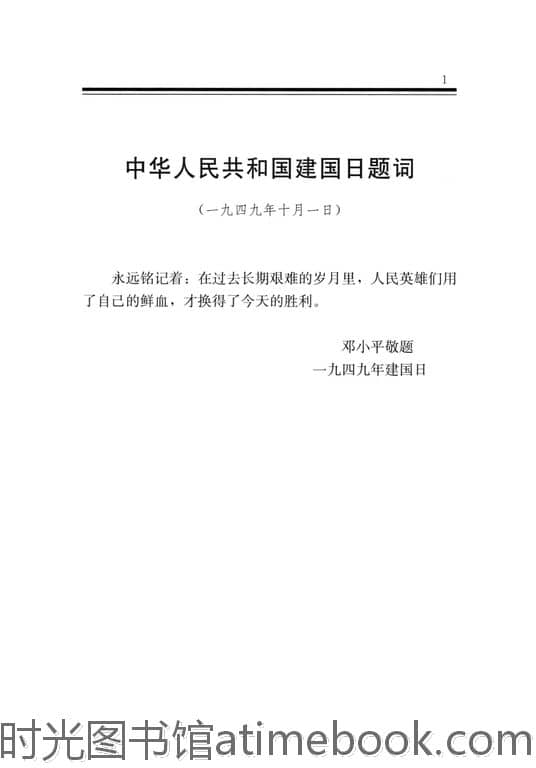 1

中华人民共和国建国日题词

（一九四九年十月一日）

永远铭记着：在过去长期艰难的岁月里，人民英雄们用了自己的鲜血，才换得了今天的胜利。

邓小平敬题
一九四九年建国日

时光图书馆atimebook.com